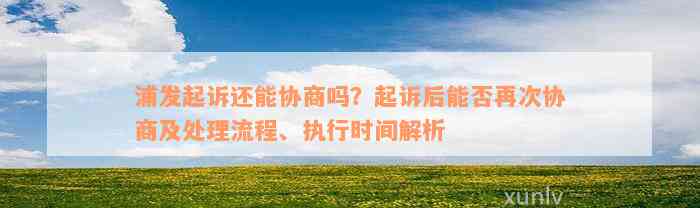 浦发起诉还能协商吗？起诉后能否再次协商及处理流程、执行时间解析

xunlv